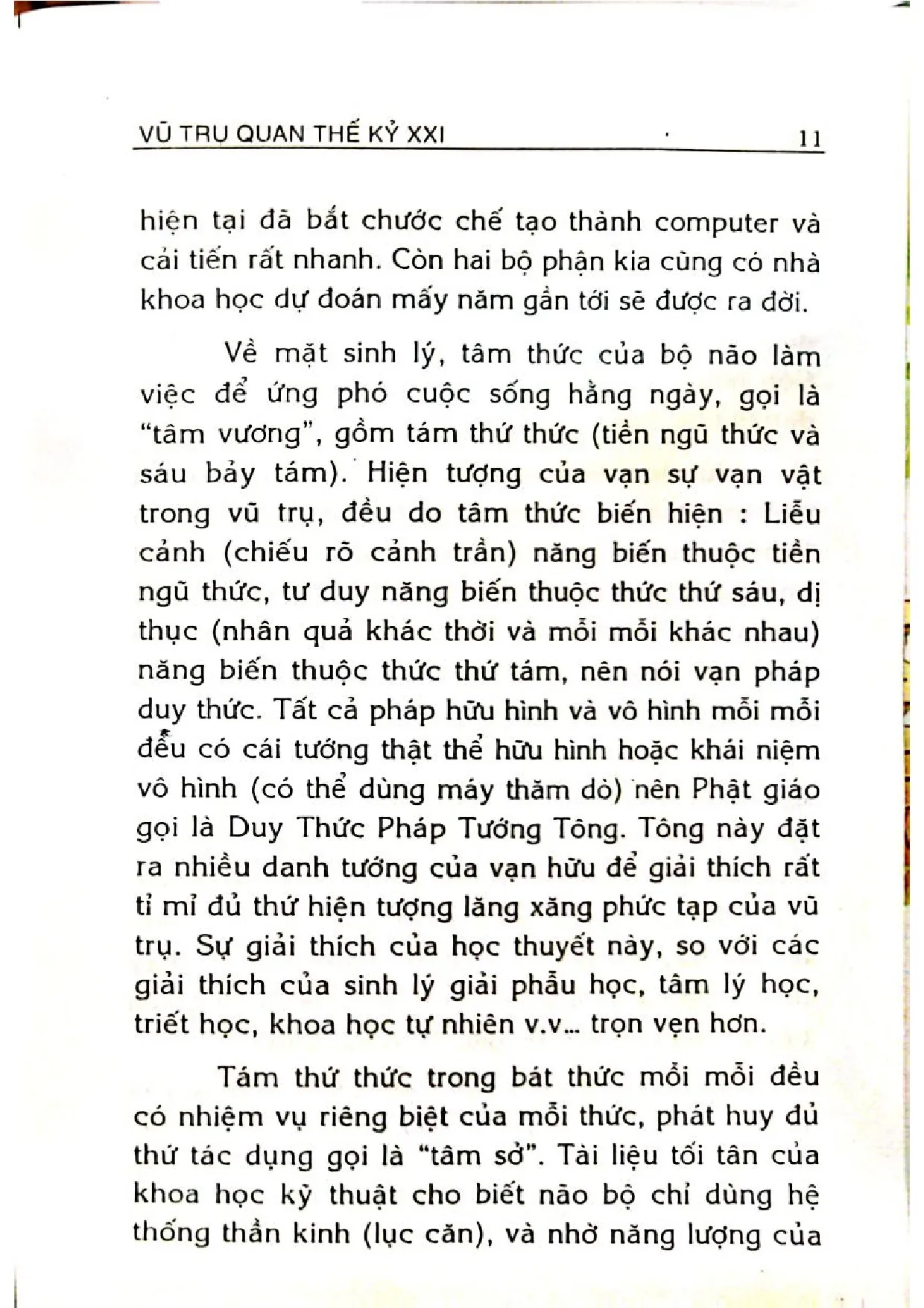 VŨ TRỤ QUAN THẾ KỶ XXI 11

hiện tại đã bắt chước chế tạo thành computer và cải tiến rất nhanh. Còn hai bộ phận kia cũng có nhà khoa học dự đoán mấy năm gần tới sẽ được ra đời.

Về mặt sinh lý, tâm thức của bộ não làm việc để ứng phó cuộc sống hằng ngày, gọi là "tâm vương", gồm tám thứ thức (tiền ngũ thức và sáu bảy tám). Hiện tượng của vạn sự vạn vật trong vũ trụ, đều do tâm thức biến hiện : Liễu cảnh (chiếu rõ cảnh trần) năng biến thuộc tiền ngũ thức, tư duy năng biến thuộc thức thứ sáu, dị thục (nhân quả khác thời và mỗi mỗi khác nhau) năng biến thuộc thức thứ tám, nên nói vạn pháp duy thức. Tất cả pháp hữu hình và vô hình mỗi mỗi đều có cái tướng thật thể hữu hình hoặc khái niệm vô hình (có thể dùng máy thăm dò) nên Phật giáo gọi là Duy Thức Pháp Tướng Tông. Tông này đặt ra nhiều danh tướng của vạn hữu để giải thích rất tỉ mỉ đủ thứ hiện tượng lăng xăng phức tạp của vũ trụ. Sự giải thích của học thuyết này, so với các giải thích của sinh lý giải phẫu học, tâm lý học, triết học, khoa học tự nhiên v.v... trọn vẹn hơn.

Tám thứ thức trong bát thức mỗi mỗi đều có nhiệm vụ riêng biệt của mỗi thức, phát huy đủ thứ tác dụng gọi là "tâm sở". Tài liệu tối tân của khoa học kỹ thuật cho biết não bộ chỉ dùng hệ thống thần kinh (lục căn), và nhờ năng lượng của